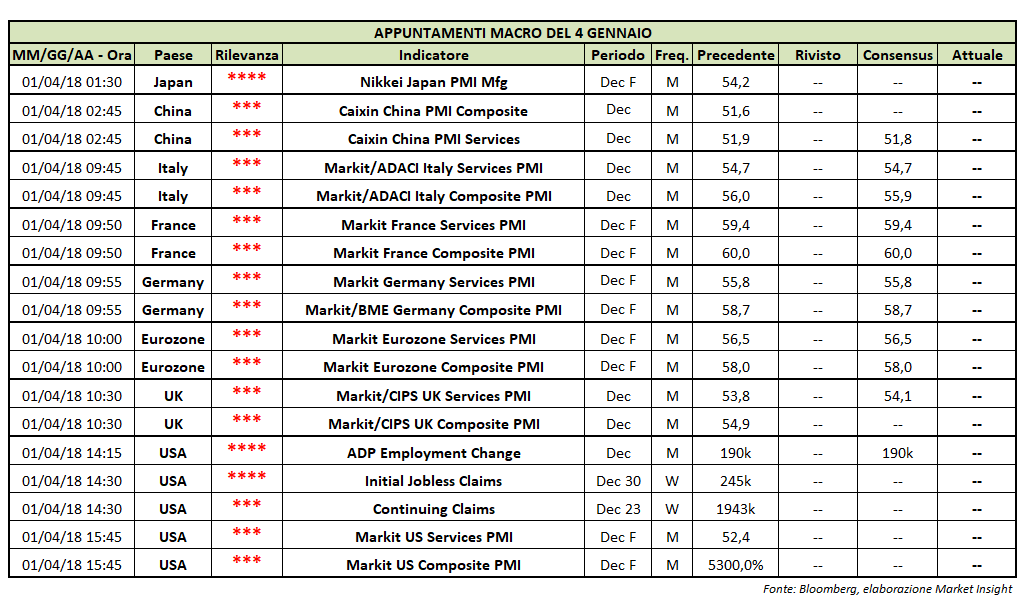 APPUNTAMENTI MACRO DEL 4 GENNAIO

| MM/GG/AA - Ora | Paese | Rilevanza | Indicatore | Periodo | Freq. | Precedente | Rivisto | Consensus | Attuale |
|---|---|---|---|---|---|---|---|---|---|
| 01/04/18 01:30 | Japan | **** | Nikkei Japan PMI Mfg | Dec F | M | 54,2 | -- | -- | -- |
| 01/04/18 02:45 | China | *** | Caixin China PMI Composite | Dec | M | 51,6 | -- | -- | -- |
| 01/04/18 02:45 | China | *** | Caixin China PMI Services | Dec | M | 51,9 | -- | 51,8 | -- |
| 01/04/18 09:45 | Italy | *** | Markit/ADACI Italy Services PMI | Dec | M | 54,7 | -- | 54,7 | -- |
| 01/04/18 09:45 | Italy | *** | Markit/ADACI Italy Composite PMI | Dec | M | 56,0 | -- | 55,9 | -- |
| 01/04/18 09:50 | France | *** | Markit France Services PMI | Dec F | M | 59,4 | -- | 59,4 | -- |
| 01/04/18 09:50 | France | *** | Markit France Composite PMI | Dec F | M | 60,0 | -- | 60,0 | -- |
| 01/04/18 09:55 | Germany | *** | Markit Germany Services PMI | Dec F | M | 55,8 | -- | 55,8 | -- |
| 01/04/18 09:55 | Germany | *** | Markit/BME Germany Composite PMI | Dec F | M | 58,7 | -- | 58,7 | -- |
| 01/04/18 10:00 | Eurozone | *** | Markit Eurozone Services PMI | Dec F | M | 56,5 | -- | 56,5 | -- |
| 01/04/18 10:00 | Eurozone | *** | Markit Eurozone Composite PMI | Dec F | M | 58,0 | -- | 58,0 | -- |
| 01/04/18 10:30 | UK | *** | Markit/CIPS UK Services PMI | Dec | M | 53,8 | -- | 54,1 | -- |
| 01/04/18 10:30 | UK | *** | Markit/CIPS UK Composite PMI | Dec | M | 54,9 | -- | -- | -- |
| 01/04/18 14:15 | USA | **** | ADP Employment Change | Dec | M | 190k | -- | 190k | -- |
| 01/04/18 14:30 | USA | **** | Initial Jobless Claims | Dec 30 | W | 245k | -- | -- | -- |
| 01/04/18 14:30 | USA | *** | Continuing Claims | Dec 23 | W | 1943k | -- | -- | -- |
| 01/04/18 15:45 | USA | *** | Markit US Services PMI | Dec F | M | 52,4 | -- | -- | -- |
| 01/04/18 15:45 | USA | *** | Markit US Composite PMI | Dec F | M | 5300,0% | -- | -- | -- |

Fonte: Bloomberg, elaborazione Market Insight